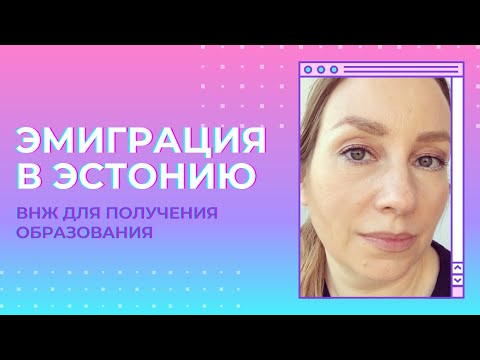 ЭМИГРАЦИЯ В ЭСТОНИЮ

ВНЖ ДЛЯ ПОЛУЧЕНИЯ ОБРАЗОВАНИЯ